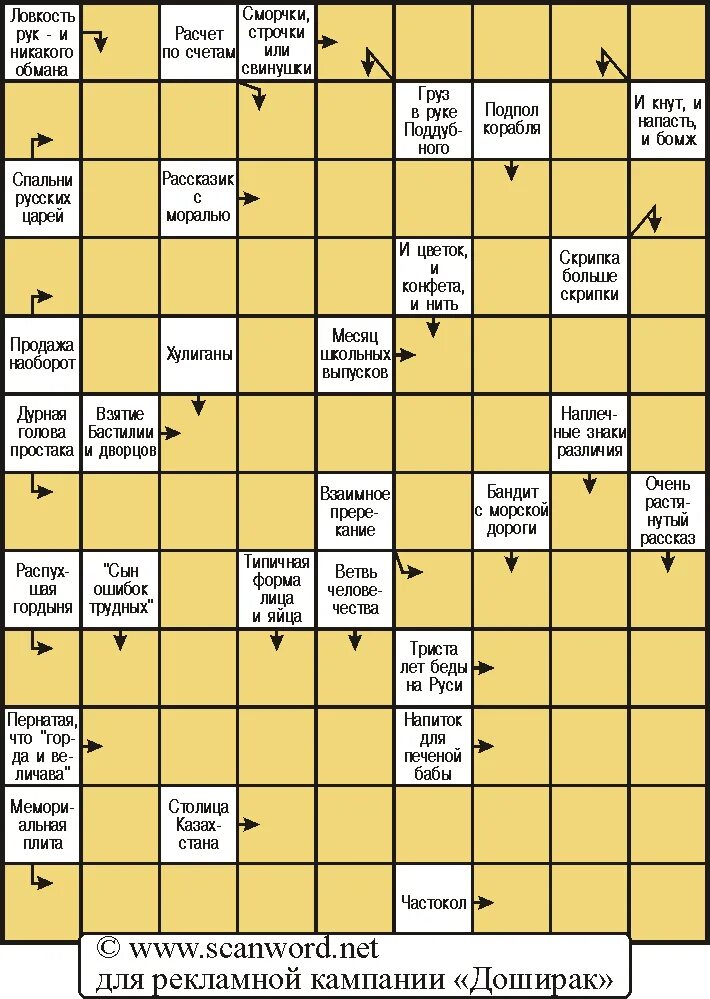 Ловкость рук - и никакого обмана

Расчет по счетам

Сморчки, строчки или свинушки

Груз в руке Поддубного

Подпол корабля

И кнут, и напасть, и бомж

Спальни русских царей

Рассказик с моралью

И цветок, и конфета, и нить

Скрипка больше скрипки

Продажа наоборот

Хулиганы

Месяц школьных выпусков

Дурная голова простака

Взятие Бастилии и дворцов

Наплечные знаки различия

Взаимное пререкание

Бандит с морской дороги

Очень растянутый рассказ

Распухшая гордыня

"Сын ошибок трудных"

Типичная форма лица и яйца

Ветвь человечества

Триста лет беды на Руси

Пернатая, что "горда и величава"

Напиток для печеной бабы

Мемориальная плита

Столица Казахстана

Частокол

© www.scanword.net
для рекламной кампании «Доширак»